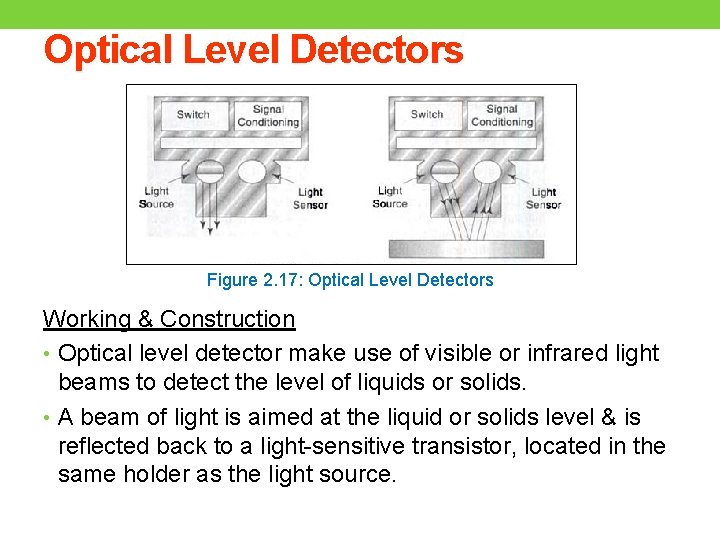 Optical Level Detectors

Switch

Signal Conditioning

Light Source

Light Sensor

Switch

Signal Conditioning

Light Source

Light Sensor

Figure 2.17: Optical Level Detectors

Working & Construction

• Optical level detector make use of visible or infrared light beams to detect the level of liquids or solids.

• A beam of light is aimed at the liquid or solids level & is reflected back to a light-sensitive transistor, located in the same holder as the light source.